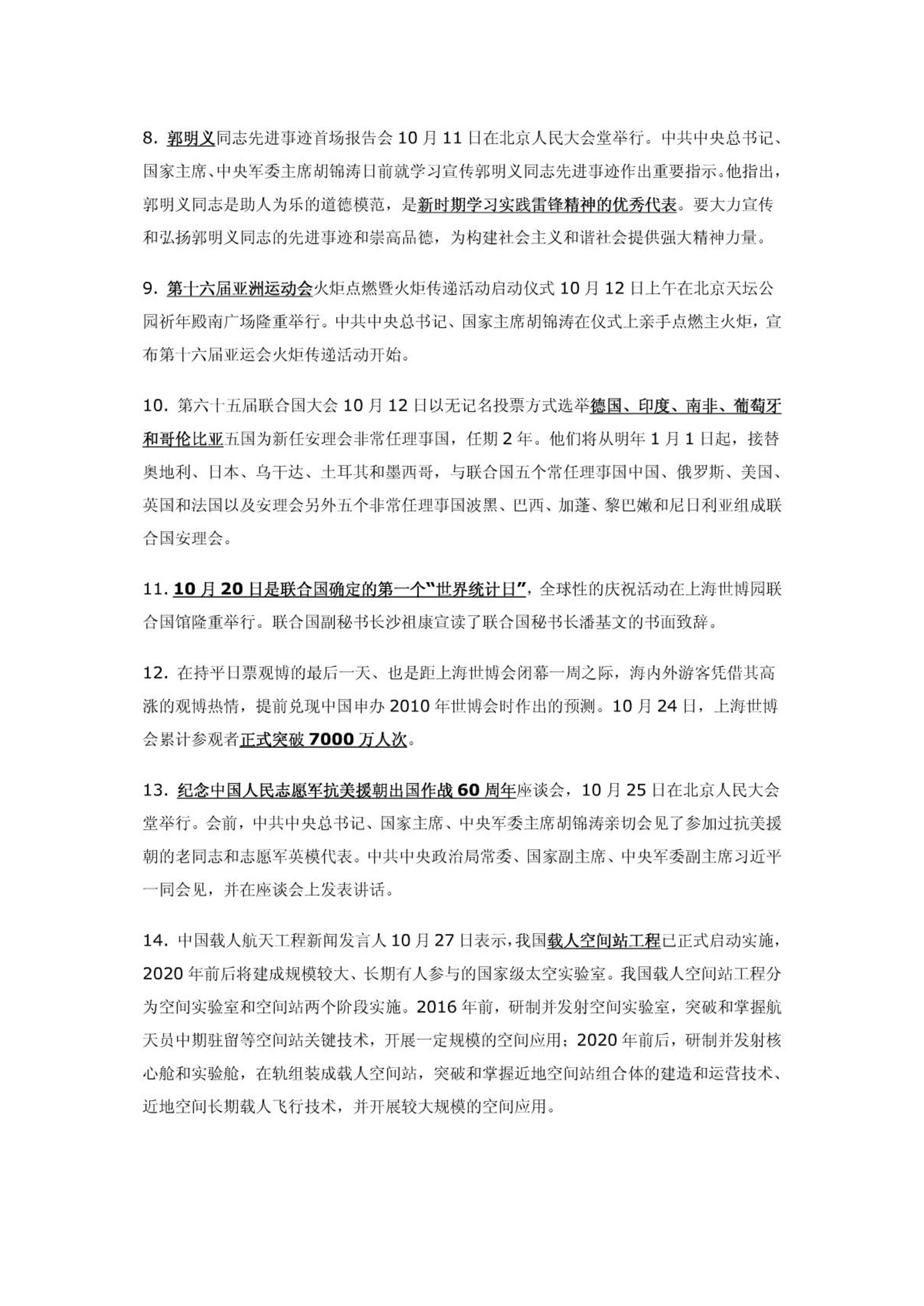 8. 郭明义同志先进事迹首场报告会 10 月 11 日在北京人民大会堂举行。中共中央总书记、国家主席、中央军委主席胡锦涛日前就学习宣传郭明义同志先进事迹作出重要指示。他指出，郭明义同志是助人为乐的道德模范，是新时期学习实践雷锋精神的优秀代表。要大力宣传和弘扬郭明义同志的先进事迹和崇高品德，为构建社会主义和谐社会提供强大精神力量。

9. 第十六届亚洲运动会火炬点燃暨火炬传递活动启动仪式 10 月 12 日上午在北京天坛公园祈年殿南广场隆重举行。中共中央总书记、国家主席胡锦涛在仪式上亲手点燃主火炬，宣布第十六届亚运会火炬传递活动开始。

10. 第六十五届联合国大会 10 月 12 日以无记名投票方式选举德国、印度、南非、葡萄牙和哥伦比亚五国为新任安理会非常任理事国，任期 2 年。他们将从明年 1 月 1 日起，接替奥地利、日本、乌干达、土耳其和墨西哥，与联合国五个常任理事国中国、俄罗斯、美国、英国和法国以及安理会另外五个非常任理事国波黑、巴西、加蓬、黎巴嫩和尼日利亚组成联合国安理会。

11. 10 月 20 日是联合国确定的第一个“世界统计日”，全球性的庆祝活动在上海世博园联合国馆隆重举行。联合国副秘书长沙祖康宣读了联合国秘书长潘基文的书面致辞。

12. 在持平日票观博的最后一天、也是距上海世博会闭幕一周之际，海内外游客凭借其高涨的观博热情，提前兑现中国申办 2010 年世博会时作出的预测。10 月 24 日，上海世博会累计参观者正式突破 7000 万人次。

13. 纪念中国人民志愿军抗美援朝出国作战 60 周年座谈会，10 月 25 日在北京人民大会堂举行。会前，中共中央总书记、国家主席、中央军委主席胡锦涛亲切会见了参加过抗美援朝的老同志和志愿军英模代表。中共中央政治局常委、国家副主席、中央军委副主席习近平一同会见，并在座谈会上发表讲话。

14. 中国载人航天工程新闻发言人 10 月 27 日表示，我国载人空间站工程已正式启动实施，2020 年前后将建成规模较大、长期有人参与的国家级太空实验室。我国载人空间站工程分为空间实验室和空间站两个阶段实施。2016 年前，研制并发射空间实验室，突破和掌握航天员中期驻留等空间站关键技术，开展一定规模的空间应用；2020 年前后，研制并发射核心舱和实验舱，在轨组装成载人空间站，突破和掌握近地空间站组合体的建造和运营技术、近地空间长期载人飞行技术，并开展较大规模的空间应用。